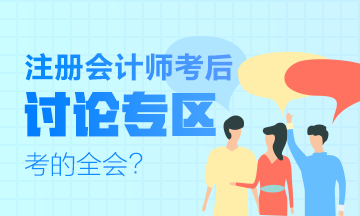 注册会计师考后
讨论专区
考的全会？